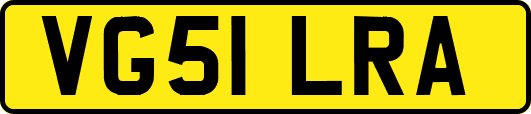 VG51 LRA